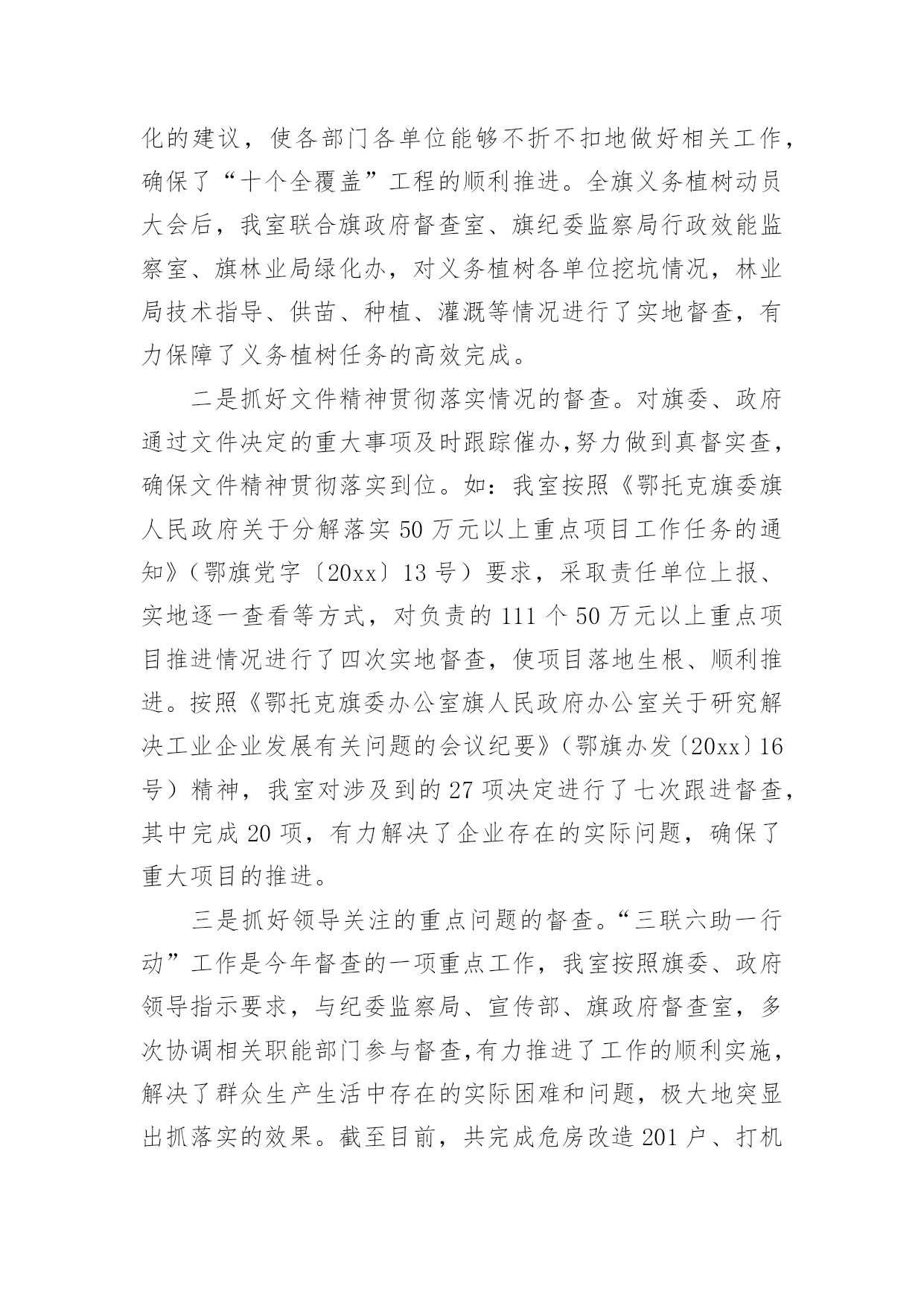 化的建议，使各部门各单位能够不折不扣地做好相关工作，确保了“十个全覆盖”工程的顺利推进。全旗义务植树动员大会后，我室联合旗政府督查室、旗纪委监察局行政效能监察室、旗林业局绿化办，对义务植树各单位挖坑情况，林业局技术指导、供苗、种植、灌溉等情况进行了实地督查，有力保障了义务植树任务的高效完成。

二是抓好文件精神贯彻落实情况的督查。对旗委、政府通过文件决定的重大事项及时跟踪催办,努力做到真督实查，确保文件精神贯彻落实到位。如：我室按照《鄂托克旗委旗人民政府关于分解落实50万元以上重点项目工作任务的通知》（鄂旗党字〔20xx〕13号）要求，采取责任单位上报、实地逐一查看等方式，对负责的111个50万元以上重点项目推进情况进行了四次实地督查，使项目落地生根、顺利推进。按照《鄂托克旗委办公室旗人民政府办公室关于研究解决工业企业发展有关问题的会议纪要》（鄂旗办发〔20xx〕16号）精神，我室对涉及到的27项决定进行了七次跟进督查，其中完成20项，有力解决了企业存在的实际问题，确保了重大项目的推进。

三是抓好领导关注的重点问题的督查。“三联六助一行动”工作是今年督查的一项重点工作，我室按照旗委、政府领导指示要求，与纪委监察局、宣传部、旗政府督查室，多次协调相关职能部门参与督查,有力推进了工作的顺利实施，解决了群众生产生活中存在的实际困难和问题，极大地突显出抓落实的效果。截至目前，共完成危房改造201户、打机